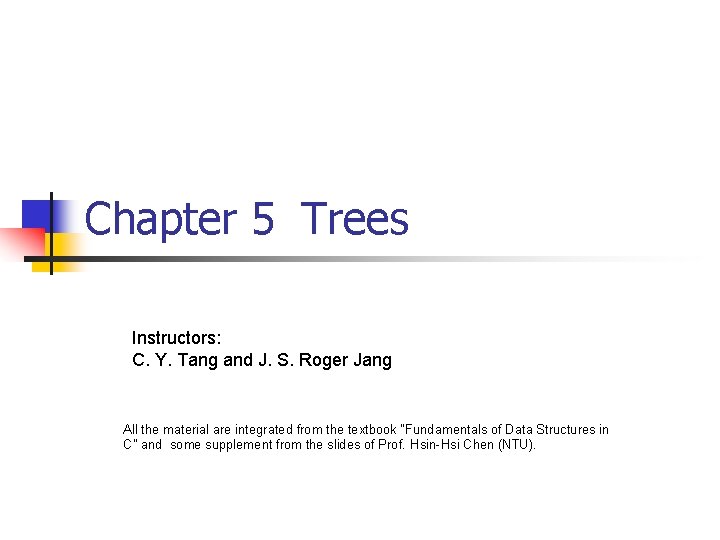 Chapter 5 Trees

Instructors:
C. Y. Tang and J. S. Roger Jang

All the material are integrated from the textbook "Fundamentals of Data Structures in C" and some supplement from the slides of Prof. Hsin-Hsi Chen (NTU).